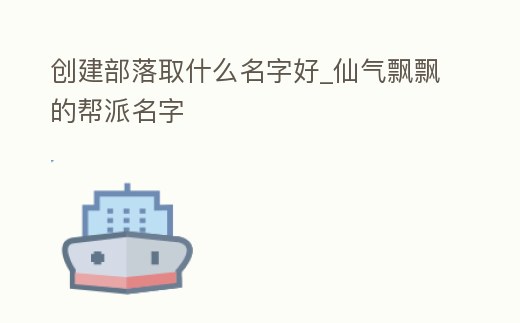 创建部落取什么名字好_仙气飘飘的帮派名字